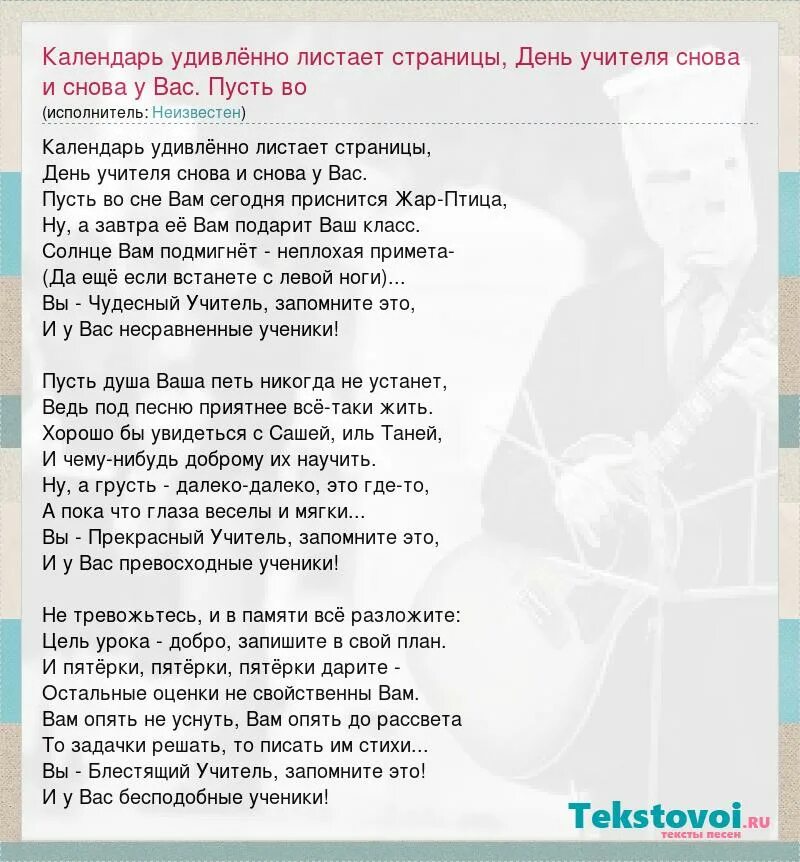 Календарь удивлённо листает страницы, День учителя снова и снова у Вас. Пусть во
(исполнитель: Неизвестен)

Календарь удивлённо листает страницы,
День учителя снова и снова у Вас.
Пусть во сне Вам сегодня приснится Жар-Птица,
Ну, а завтра её Вам подарит Ваш класс.
Солнце Вам подмигнёт - неплохая примета-
(Да ещё если встанете с левой ноги)...
Вы - Чудесный Учитель, запомните это,
И у Вас несравненные ученики!

Пусть душа Ваша петь никогда не устанет,
Ведь под песню приятнее всё-таки жить.
Хорошо бы увидеться с Сашей, иль Таней,
И чему-нибудь доброму их научить.
Ну, а грусть - далеко-далеко, это где-то,
А пока что глаза веселы и мягки...
Вы - Прекрасный Учитель, запомните это,
И у Вас превосходные ученики!

Не тревожьтесь, и в памяти всё разложите:
Цель урока - добро, запишите в свой план.
И пятёрки, пятёрки, пятёрки дарите -
Остальные оценки не свойственны Вам.
Вам опять не уснуть, Вам опять до рассвета
То задачки решать, то писать им стихи...
Вы - Блестящий Учитель, запомните это!
И у Вас бесподобные ученики!

Tekstovoi.RU
тексты песен